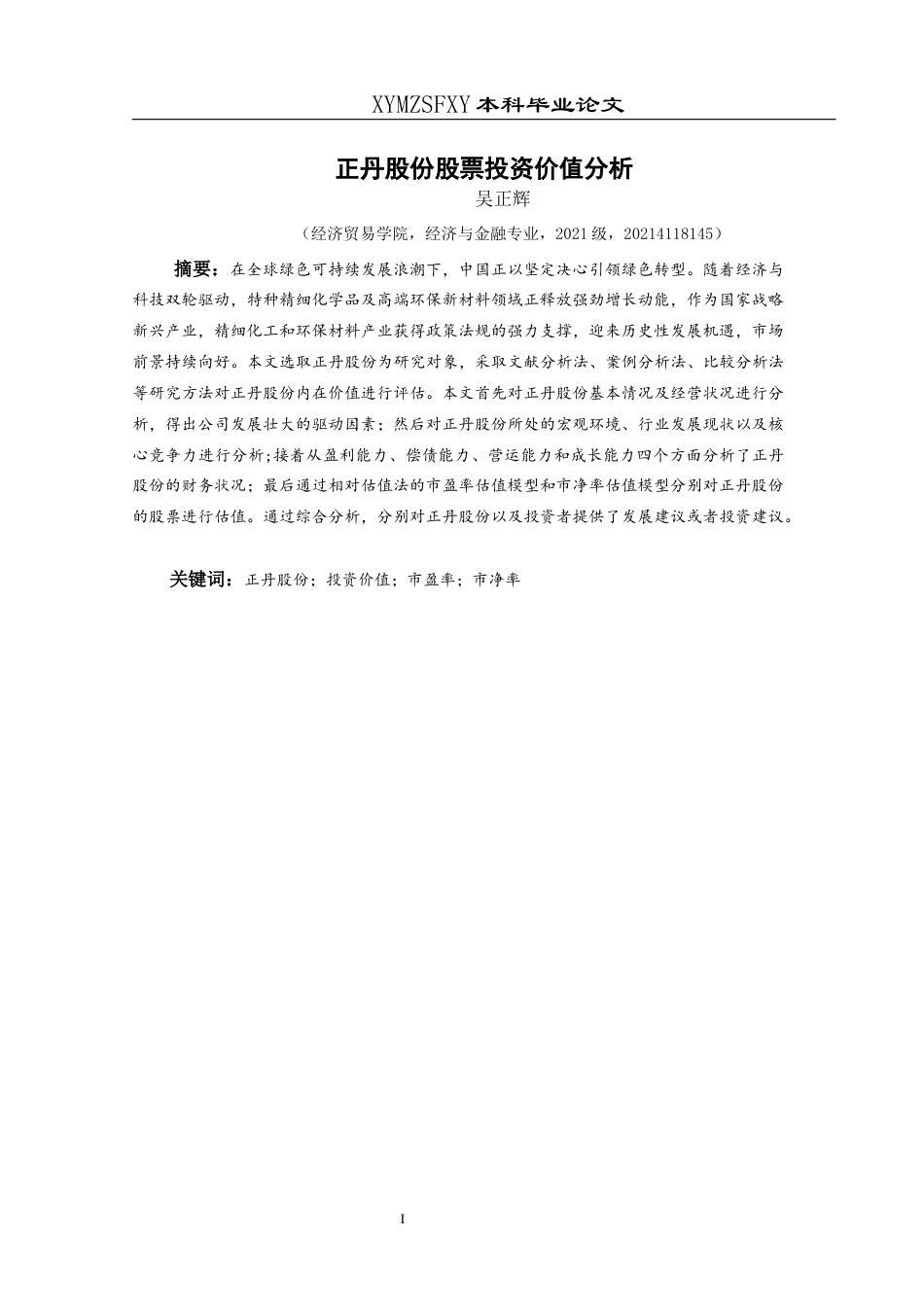 XYMZSFXY 本科毕业论文

正丹股份股票投资价值分析

吴正辉

（经济贸易学院，经济与金融专业，2021 级，20214118145）

摘要：在全球绿色可持续发展浪潮下，中国正以坚定决心引领绿色转型。随着经济与科技双轮驱动，特种精细化学品及高端环保新材料领域正释放强劲增长动能，作为国家战略新兴产业，精细化工和环保材料产业获得政策法规的强力支撑，迎来历史性发展机遇，市场前景持续向好。本文选取正丹股份为研究对象，采取文献分析法、案例分析法、比较分析法等研究方法对正丹股份内在价值进行评估。本文首先对正丹股份基本情况及经营状况进行分析，得出公司发展壮大的驱动因素；然后对正丹股份所处的宏观环境、行业发展现状以及核心竞争力进行分析;接着从盈利能力、偿债能力、营运能力和成长能力四个方面分析了正丹股份的财务状况；最后通过相对估值法的市盈率估值模型和市净率估值模型分别对正丹股份的股票进行估值。通过综合分析，分别对正丹股份以及投资者提供了发展建议或者投资建议。

关键词：正丹股份；投资价值；市盈率；市净率

I